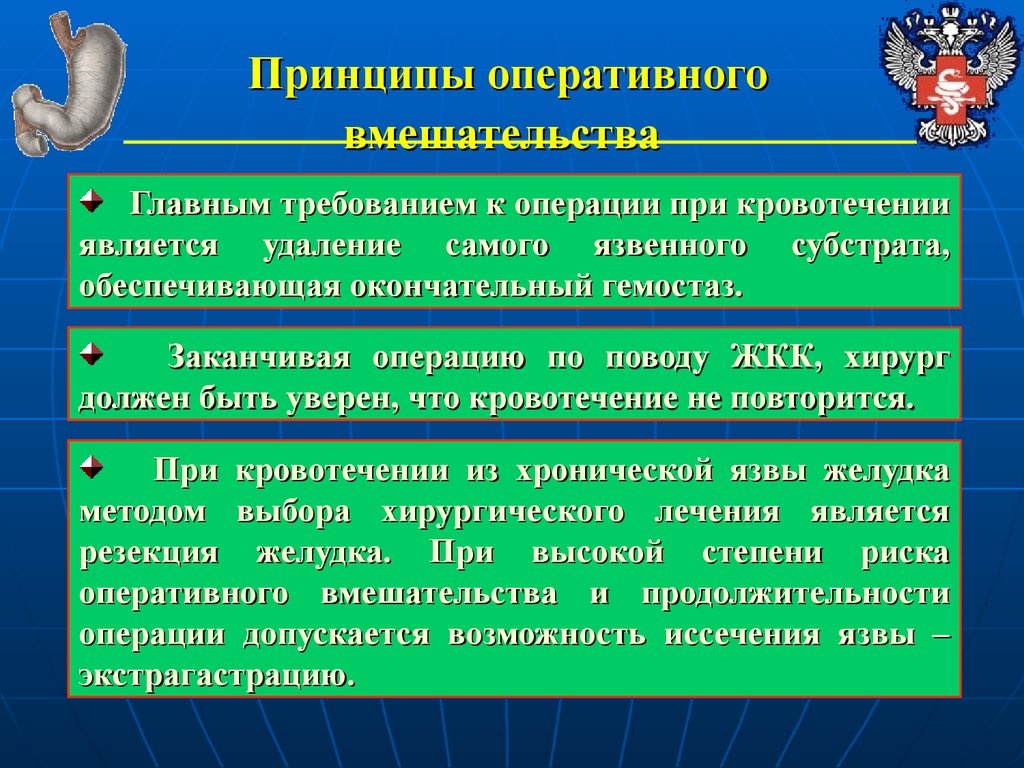 Принципы оперативного вмешательства

Главным требованием к операции при кровотечении является удаление самого язвенного субстрата, обеспечивающая окончательный гемостаз.

Заканчивая операцию по поводу ЖКК, хирург должен быть уверен, что кровотечение не повторится.

При кровотечении из хронической язвы желудка методом выбора хирургического лечения является резекция желудка. При высокой степени риска оперативного вмешательства и продолжительности операции допускается возможность иссечения язвы – экстрагастрацию.